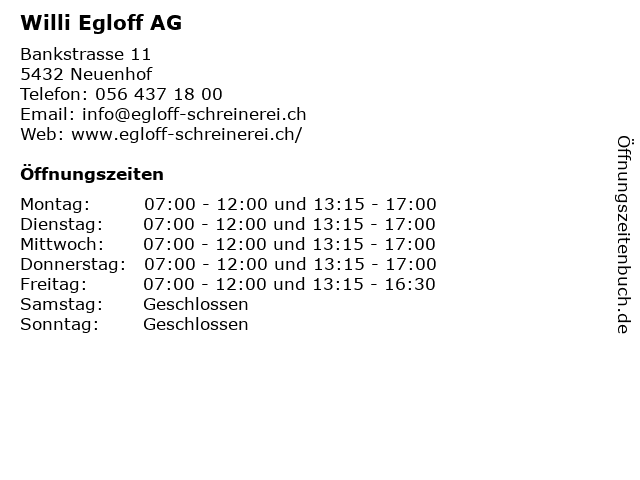 Willi Egloff AG

Bankstrasse 11
5432 Neuenhof
Telefon: 056 437 18 00
Email: info@egloff-schreinerei.ch
Web: www.egloff-schreinerei.ch/

Öffnungszeiten

Montag: 07:00 - 12:00 und 13:15 - 17:00
Dienstag: 07:00 - 12:00 und 13:15 - 17:00
Mittwoch: 07:00 - 12:00 und 13:15 - 17:00
Donnerstag: 07:00 - 12:00 und 13:15 - 17:00
Freitag: 07:00 - 12:00 und 13:15 - 16:30
Samstag: Geschlossen
Sonntag: Geschlossen

Öffnungszeitenbuch.de